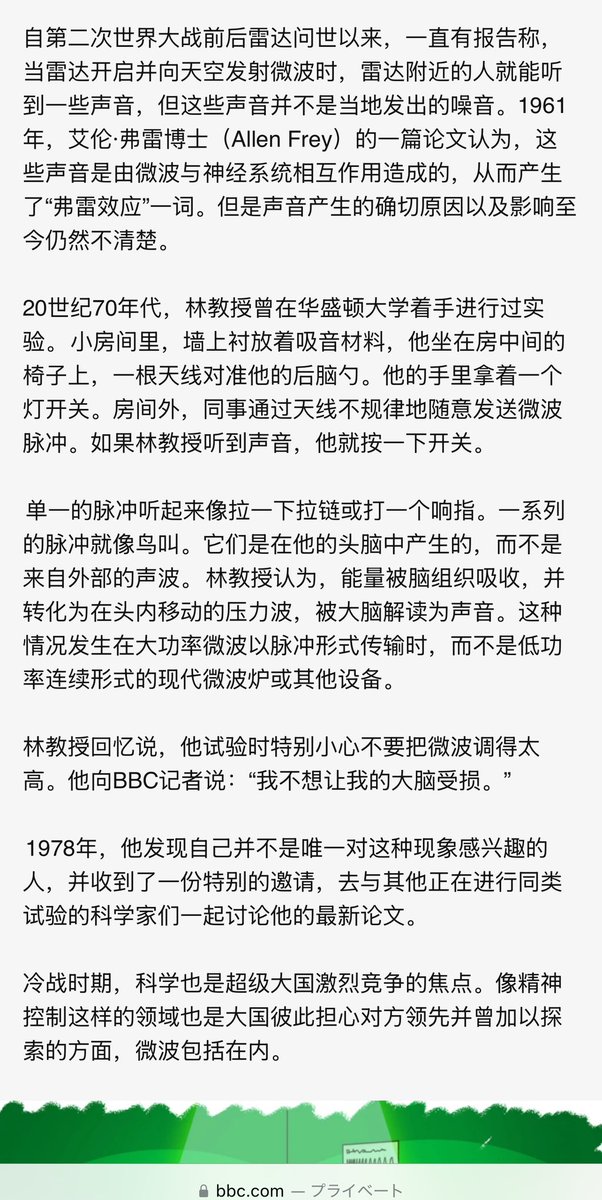 自第二次世界大战前后雷达问世以来，一直有报告称，当雷达开启并向天空发射微波时，雷达附近的人就能听到一些声音，但这些声音并不是当地发出的噪音。1961年，艾伦·弗雷博士（Allen Frey）的一篇论文认为，这些声音是由微波与神经系统相互作用造成的，从而产生了“弗雷效应”一词。但是声音产生的确切原因以及影响至今仍然不清楚。

20世纪70年代，林教授曾在华盛顿大学着手进行过实验。小房间里，墙上衬放着吸音材料，他坐在房中间的椅子上，一根天线对准他的后脑勺。他的手里拿着一个灯开关。房间外，同事通过天线不规律地随意发送微波脉冲。如果林教授听到声音，他就按一下开关。

单一的脉冲听起来像拉一下拉链或打一个响指。一系列的脉冲就像鸟叫。它们是在他的头脑中产生的，而不是来自外部的声波。林教授认为，能量被脑组织吸收，并转化为在头内移动的压力波，被大脑解读为声音。这种情况发生在大功率微波以脉冲形式传输时，而不是低功率连续形式的现代微波炉或其他设备。

林教授回忆说，他试验时特别小心不要把微波调得太高。他向BBC记者说：“我不想让我的大脑受损。”

1978年，他发现自己并不是唯一对这种现象感兴趣的人，并收到了一份特别的邀请，去与其他正在进行同类试验的科学家们一起讨论他的最新论文。

冷战时期，科学也是超级大国激烈竞争的焦点。像精神控制这样的领域也是大国彼此担心对方领先并曾加以探索的方面，微波包括在内。

bbc.com — プライベート